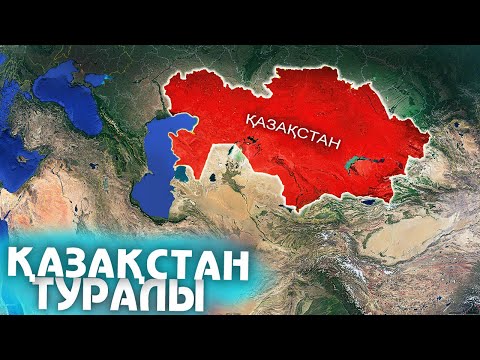 ҚАЗАҚСТАН

ҚАЗАҚСТАН ТУРАЛЫ